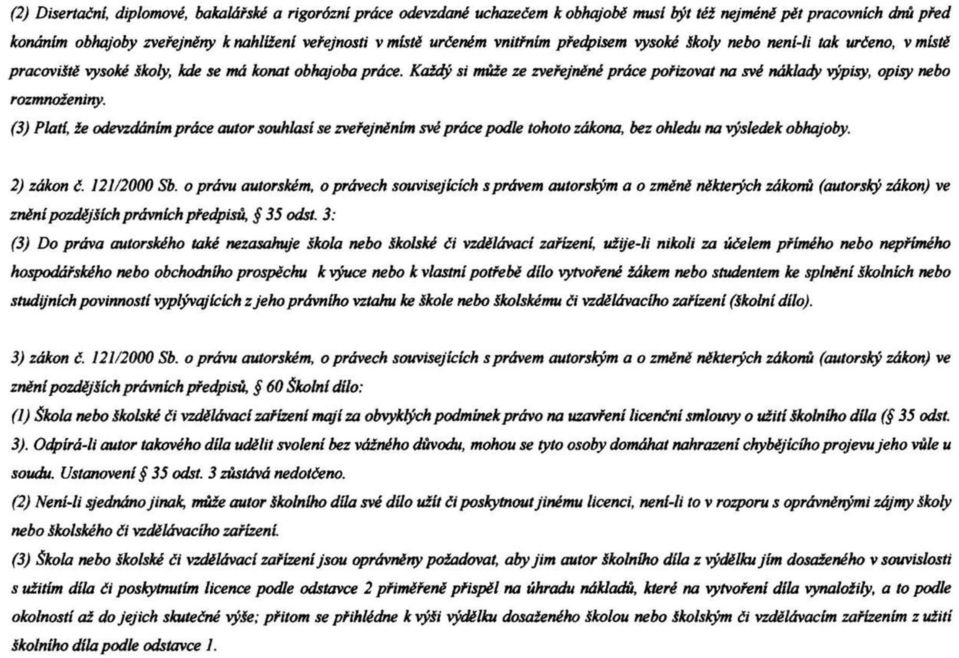 (2) Disertační, diplomové, bakalářské a rigorózní práce odevzdané uchazečem k obhajobě musí být též nejméně pět pracovních dnů před konáním obhajoby zveřejněny k nahlížení veřejnosti v místě určeném vnitřním předpisem vysoké školy nebo není-li tak určeno, v místě pracoviště vysoké školy, kde se má konat obhajoba práce. Každý si může ze zveřejněné práce pořizovat na své náklady výpisy, opisy nebo rozmnoženiny.
(3) Platí, že odevzdáním práce autor souhlasí se zveřejněním své práce podle tohoto zákona, bez ohledu na výsledek obhajoby.

2) zákon č. 121/2000 Sb. o právu autorském, o právech souvisejících s právem autorským a o změně některých zákonů (autorský zákon) ve znění pozdějších právních předpisů, § 35 odst. 3:
(3) Do práva autorského také nezasahuje škola nebo školské či vzdělávací zařízení, užije-li nikoli za účelem přímého nebo nepřímého hospodářského nebo obchodního prospěchu k výuce nebo k vlastní potřebě dílo vytvořené žákem nebo studentem ke splnění školních nebo studijních povinností vyplývajících z jeho právního vztahu ke škole nebo školskému či vzdělávacího zařízení (školní dílo).

3) zákon č. 121/2000 Sb. o právu autorském, o právech souvisejících s právem autorským a o změně některých zákonů (autorský zákon) ve znění pozdějších právních předpisů, § 60 Školní dílo:
(1) Škola nebo školské či vzdělávací zařízení mají za obvyklých podmínek právo na uzavření licenční smlouvy o užití školního díla (§ 35 odst. 3). Odpírá-li autor takového díla udělit svolení bez vážného důvodu, mohou se tyto osoby domáhat nahrazení chybějícího projevu jeho vůle u soudu. Ustanovení § 35 odst. 3 zůstává nedotčeno.
(2) Není-li sjednáno jinak, může autor školního díla své dílo užít či poskytnout jinému licenci, není-li to v rozporu s oprávněnými zájmy školy nebo školského či vzdělávacího zařízení.
(3) Škola nebo školské či vzdělávací zařízení jsou oprávněny požadovat, aby jim autor školního díla z výdělku jím dosaženého v souvislosti s užitím díla či poskytnutím licence podle odstavce 2 přiměřeně přispěl na úhradu nákladů, které na vytvoření díla vynaložily, a to podle okolností až do jejich skutečné výše; přitom se přihlédne k výši výdělku dosaženého školou nebo školským či vzdělávacím zařízením z užití školního díla podle odstavce 1.